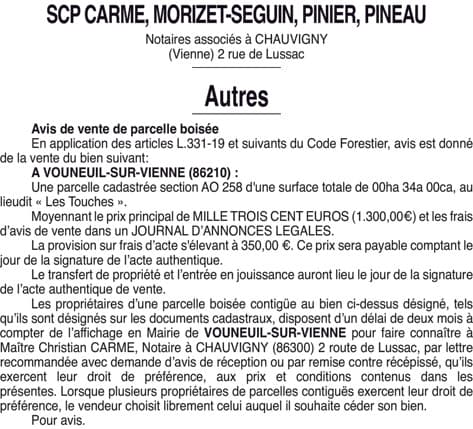 SCP CARME, MORIZET-SEGUIN, PINIER, PINEAU

Notaires associés à CHAUVIGNY
(Vienne) 2 rue de Lussac

Autres

Avis de vente de parcelle boisée

En application des articles L.331-19 et suivants du Code Forestier, avis est donné de la vente du bien suivant:

A VOUNEUIL-SUR-VIENNE (86210) :

Une parcelle cadastrée section AO 258 d'une surface totale de 00ha 34a 00ca, au lieudit « Les Touches ».

Moyennant le prix principal de MILLE TROIS CENT EUROS (1.300,00€) et les frais d'avis de vente dans un JOURNAL D'ANNONCES LEGALES.

La provision sur frais d'acte s'élevant à 350,00 €. Ce prix sera payable comptant le jour de la signature de l'acte authentique.

Le transfert de propriété et l'entrée en jouissance auront lieu le jour de la signature de l'acte authentique de vente.

Les propriétaires d'une parcelle boisée contigüe au bien ci-dessus désigné, tels qu'ils sont désignés sur les documents cadastraux, disposent d'un délai de deux mois à compter de l'affichage en Mairie de VOUNEUIL-SUR-VIENNE pour faire connaître à Maître Christian CARME, Notaire à CHAUVIGNY (86300) 2 route de Lussac, par lettre recommandée avec demande d'avis de réception ou par remise contre récépissé, qu'ils exercent leur droit de préférence, aux prix et conditions contenus dans les présentes. Lorsque plusieurs propriétaires de parcelles contiguës exercent leur droit de préférence, le vendeur choisit librement celui auquel il souhaite céder son bien.

Pour avis.